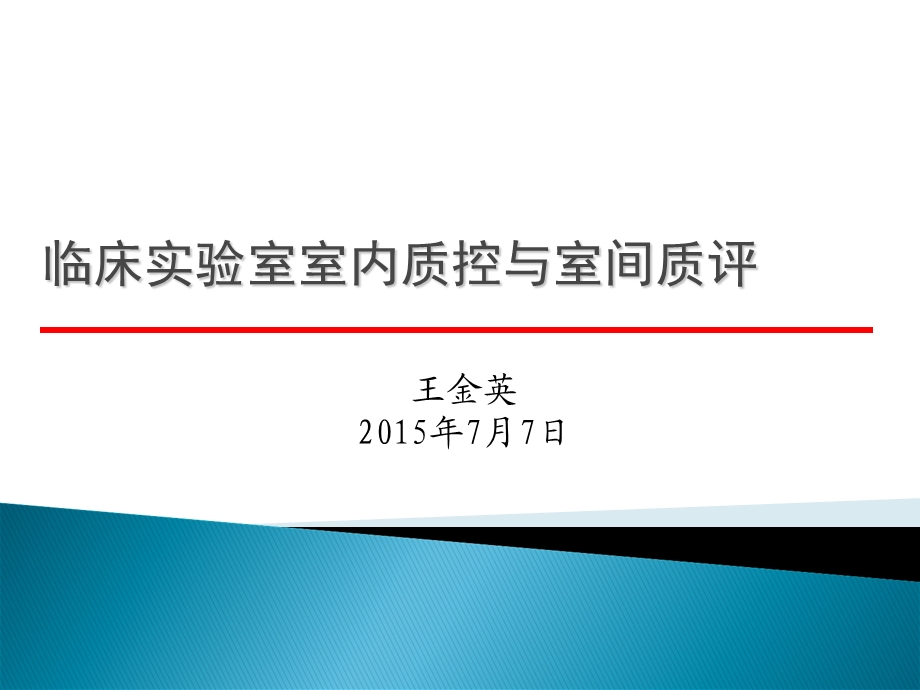 临床实验室室内质控与室间质评

王金英
2015年7月7日